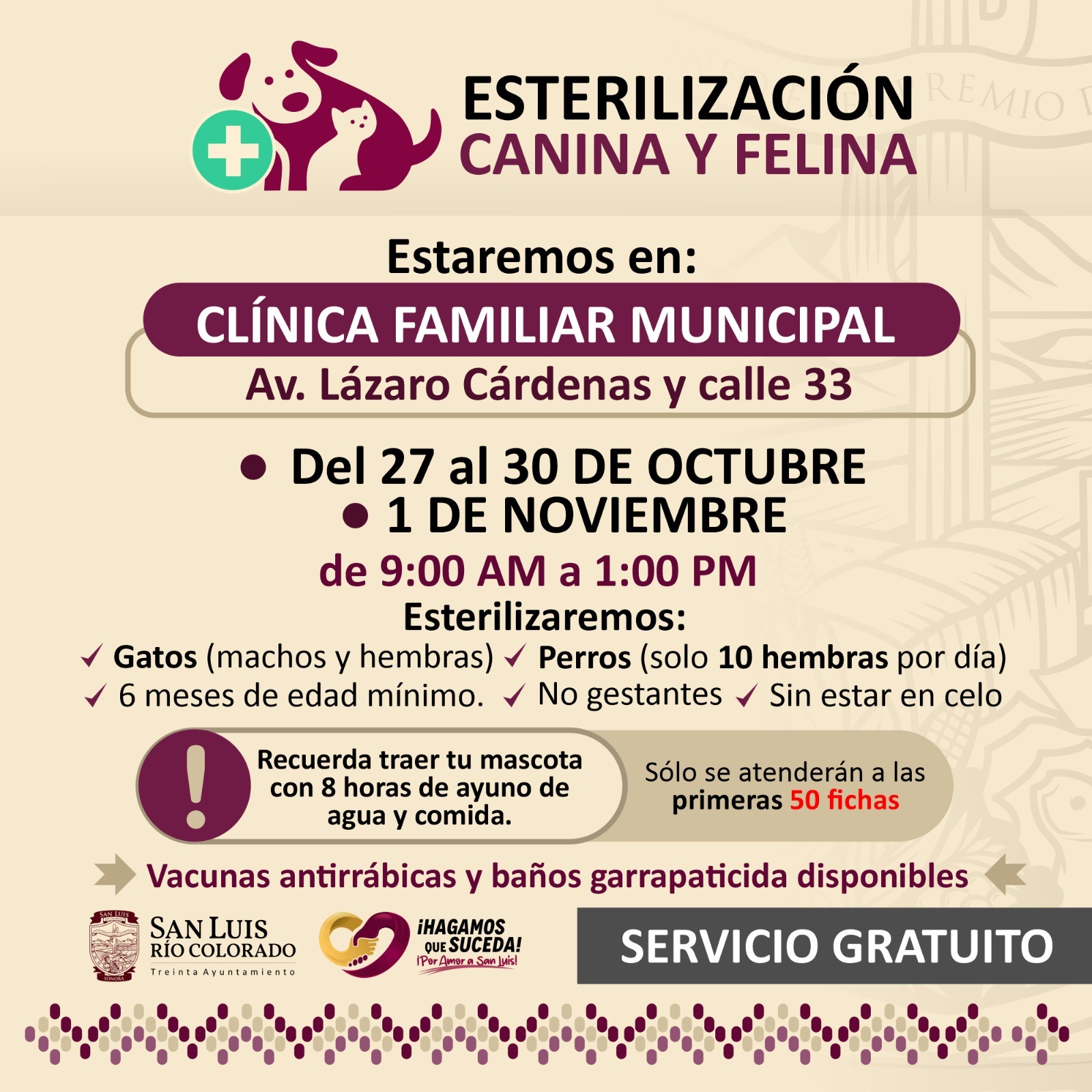 ESTERILIZACIÓN
CANINA Y FELINA

Estaremos en:

CLÍNICA FAMILIAR MUNICIPAL
Av. Lázaro Cárdenas y calle 33

• Del 27 al 30 DE OCTUBRE
• 1 DE NOVIEMBRE

de 9:00 AM a 1:00 PM

Esterilizaremos:

✓ Gatos (machos y hembras) ✓ Perros (solo 10 hembras por día)
✓ 6 meses de edad mínimo. ✓ No gestantes ✓ Sin estar en celo

Recuerda traer tu mascota con 8 horas de ayuno de agua y comida.

Sólo se atenderán a las primeras 50 fichas

Vacunas antirrábicas y baños garrapaticida disponibles

SAN LUIS
RÍO COLORADO
Treinta Ayuntamiento

¡HAGAMOS QUE SUCEDA!
¡Por Amor a San Luis!

SERVICIO GRATUITO